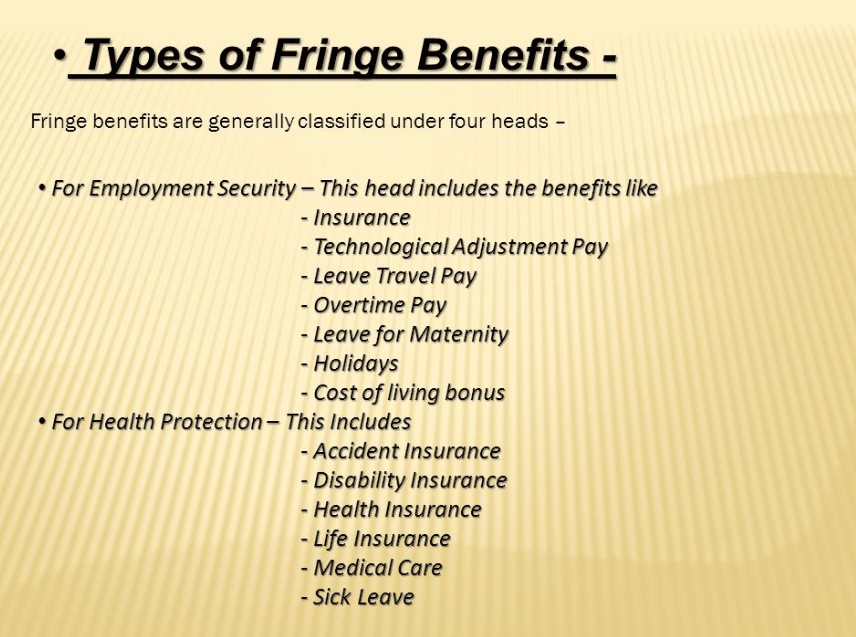 • Types of Fringe Benefits -

Fringe benefits are generally classified under four heads –

• For Employment Security – This head includes the benefits like
- Insurance
- Technological Adjustment Pay
- Leave Travel Pay
- Overtime Pay
- Leave for Maternity
- Holidays
- Cost of living bonus
• For Health Protection – This Includes
- Accident Insurance
- Disability Insurance
- Health Insurance
- Life Insurance
- Medical Care
- Sick Leave